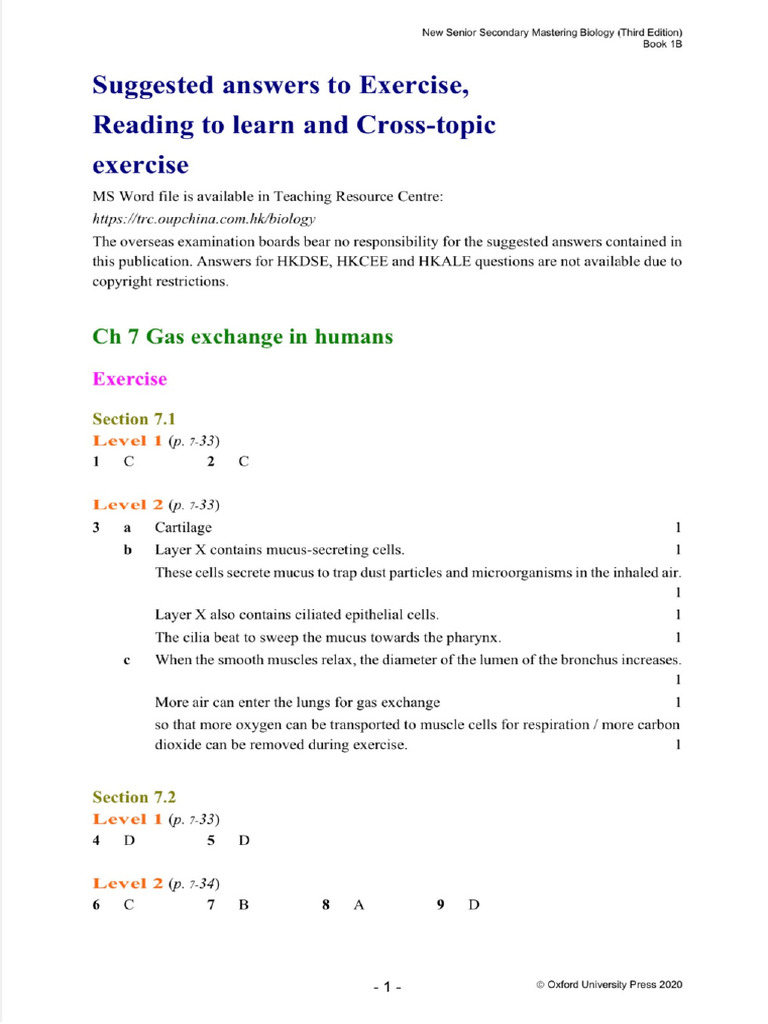 New Senior Secondary Mastering Biology (Third Edition)
Book 1B

Suggested answers to Exercise, Reading to learn and Cross-topic exercise

MS Word file is available in Teaching Resource Centre:
https://trc.oupchina.com.hk/biology

The overseas examination boards bear no responsibility for the suggested answers contained in this publication. Answers for HKDSE, HKCEE and HKALE questions are not available due to copyright restrictions.

Ch 7 Gas exchange in humans

Exercise

Section 7.1
Level 1 (p. 7-33)
1 C 2 C

Level 2 (p. 7-33)
3 a Cartilage 1
b Layer X contains mucus-secreting cells. 1
These cells secrete mucus to trap dust particles and microorganisms in the inhaled air. 1
Layer X also contains ciliated epithelial cells. 1
The cilia beat to sweep the mucus towards the pharynx. 1
c When the smooth muscles relax, the diameter of the lumen of the bronchus increases. 1
More air can enter the lungs for gas exchange 1
so that more oxygen can be transported to muscle cells for respiration / more carbon dioxide can be removed during exercise. 1

Section 7.2
Level 1 (p. 7-33)
4 D 5 D

Level 2 (p. 7-34)
6 C 7 B 8 A 9 D

- 1 -

© Oxford University Press 2020